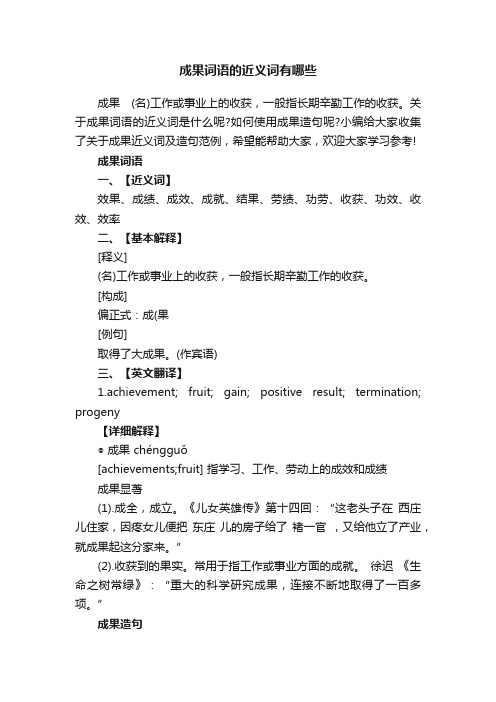 成果词语的近义词有哪些

成果 (名)工作或事业上的收获，一般指长期辛勤工作的收获。关于成果词语的近义词是什么呢?如何使用成果造句呢?小编给大家收集了关于成果近义词及造句范例，希望能帮助大家，欢迎大家学习参考!

成果词语

一、【近义词】

效果、成绩、成效、成就、结果、劳绩、功劳、收获、功效、收效、效率

二、【基本解释】

[释义]

(名)工作或事业上的收获，一般指长期辛勤工作的收获。

[构成]

偏正式：成(果

[例句]

取得了大成果。(作宾语)

三、【英文翻译】

1.achievement; fruit; gain; positive result; termination; progeny

【详细解释】

◎ 成果 chéngguǒ

[achievements;fruit] 指学习、工作、劳动上的成效和成绩

成果显著

(1).成全，成立。《儿女英雄传》第十四回：“这老头子在 西庄儿住家，因疼女儿便把 东庄 儿的房子给了 褚一官 ，又给他立了产业，就成果起这分家来。”

(2).收获到的果实。常用于指工作或事业方面的成就。 徐迟 《生命之树常绿》：“重大的科学研究成果，连接不断地取得了一百多项。”

成果造句